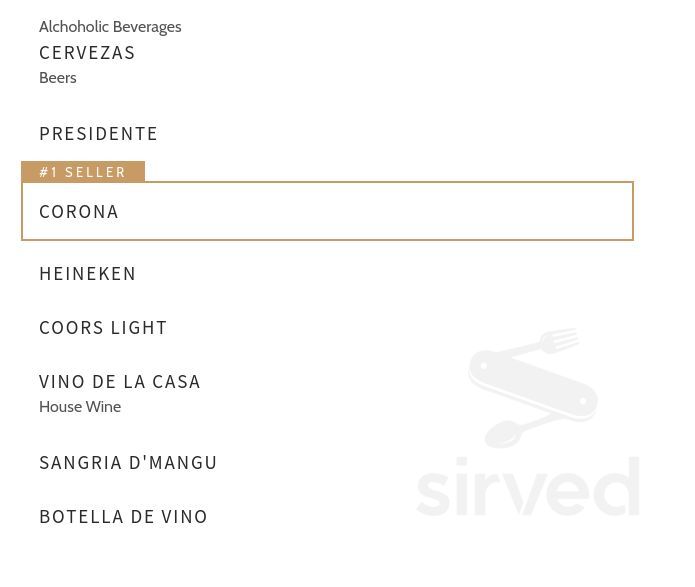 Alchoholic Beverages
CERVEZAS
Beers

PRESIDENTE

#1 SELLER

CORONA

HEINEKEN

COORS LIGHT

VINO DE LA CASA
House Wine

SANGRIA D'MANGU

BOTELLA DE VINO

sirved